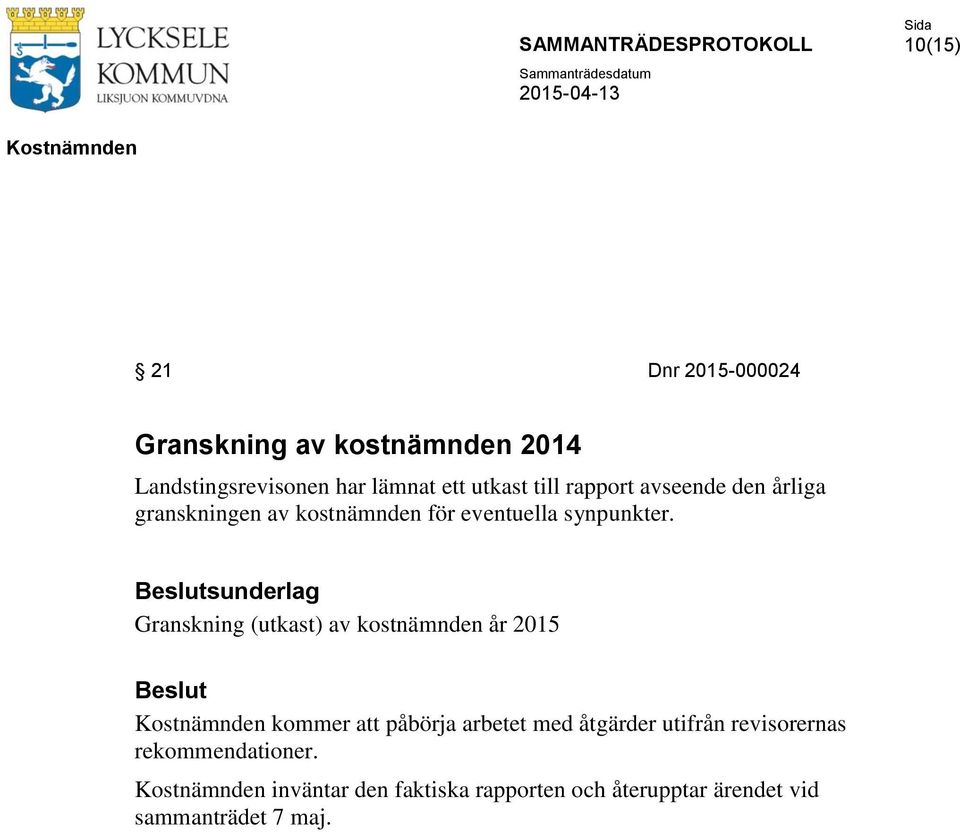 LYCKSELE
KOMMUN
LIKSJUON KOMMUVDNA

SAMMANTRÄDESPROTOKOLL

Sida
10(15)

Sammanträdesdatum
2015-04-13

Kostnämnden

§ 21

Dnr 2015-000024

Granskning av kostnämnden 2014

Landstingsrevisonen har lämnat ett utkast till rapport avseende den årliga granskningen av kostnämnden för eventuella synpunkter.

Beslutsunderlag

Granskning (utkast) av kostnämnden år 2015

Beslut

Kostnämnden kommer att påbörja arbetet med åtgärder utifrån revisorernas rekommendationer.

Kostnämnden inväntar den faktiska rapporten och återupptar ärendet vid sammanträdet 7 maj.